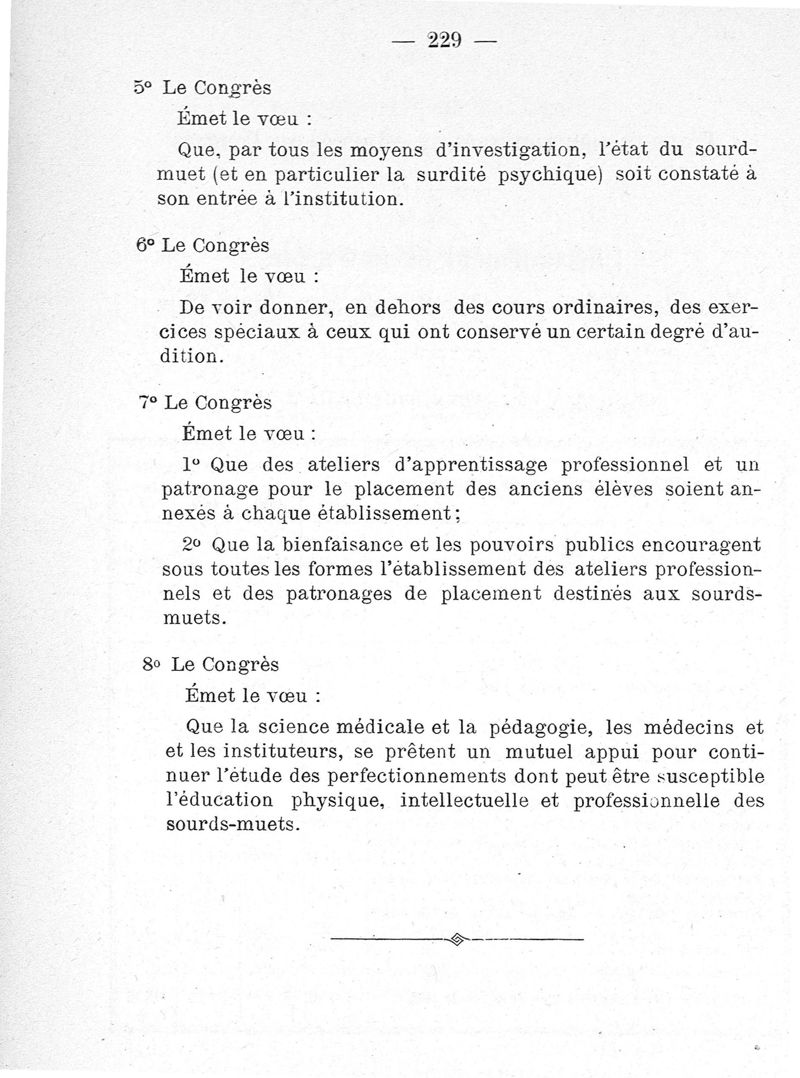 — 229 —

5° Le Congrès

Émet le vœu :

Que, par tous les moyens d'investigation, l'état du sourd-muet (et en particulier la surdité psychique) soit constaté à son entrée à l'institution.

6° Le Congrès

Émet le vœu :

De voir donner, en dehors des cours ordinaires, des exercices spéciaux à ceux qui ont conservé un certain degré d'audition.

7° Le Congrès

Émet le vœu :

1° Que des ateliers d'apprentissage professionnel et un patronage pour le placement des anciens élèves soient annexés à chaque établissement;

2° Que la bienfaisance et les pouvoirs publics encouragent sous toutes les formes l'établissement des ateliers professionnels et des patronages de placement destinés aux sourds-muets.

8° Le Congrès

Émet le vœu :

Que la science médicale et la pédagogie, les médecins et et les instituteurs, se prêtent un mutuel appui pour continuer l'étude des perfectionnements dont peut être susceptible l'éducation physique, intellectuelle et professionnelle des sourds-muets.